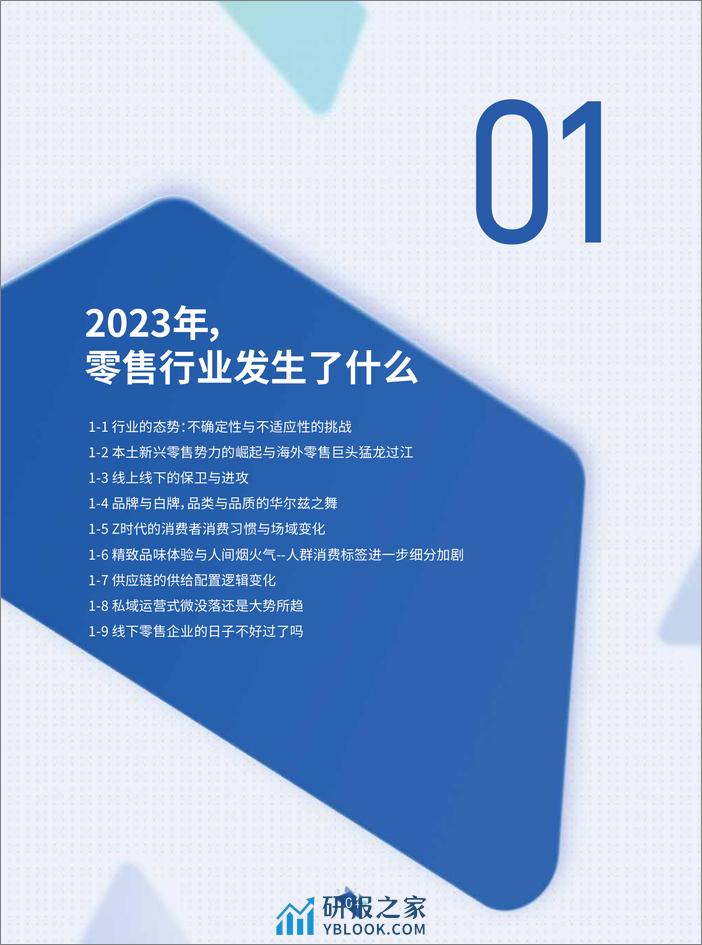 01

2023年，
零售行业发生了什么

1-1 行业的态势：不确定性与不适应性的挑战
1-2 本土新兴零售势力的崛起与海外零售巨头猛龙过江
1-3 线上线下的保卫与进攻
1-4 品牌与白牌，品类与品质的华尔兹之舞
1-5 Z时代的消费者消费习惯与场域变化
1-6 精致品味体验与人间烟火气--人群消费标签进一步细分加剧
1-7 供应链的供给配置逻辑变化
1-8 私域运营式微没落还是大势所趋
1-9 线下零售企业的日子不好过了吗

研报之家
YBLOOK.COM